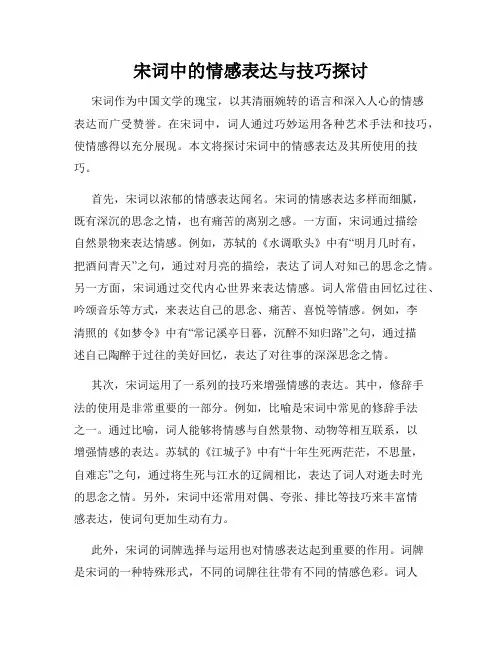 宋词中的情感表达与技巧探讨

宋词作为中国文学的瑰宝，以其清丽婉转的语言和深入人心的情感表达而广受赞誉。在宋词中，词人通过巧妙运用各种艺术手法和技巧，使情感得以充分展现。本文将探讨宋词中的情感表达及其所使用的技巧。

首先，宋词以浓郁的情感表达闻名。宋词的情感表达多样而细腻，既有深沉的思念之情，也有痛苦的离别之感。一方面，宋词通过描绘自然景物来表达情感。例如，苏轼的《水调歌头》中有“明月几时有，把酒问青天”之句，通过对月亮的描绘，表达了词人对知己的思念之情。另一方面，宋词通过交代内心世界来表达情感。词人常借由回忆过往、吟颂音乐等方式，来表达自己的思念、痛苦、喜悦等情感。例如，李清照的《如梦令》中有“常记溪亭日暮，沉醉不知归路”之句，通过描述自己陶醉于过往的美好回忆，表达了对往事的深深思念之情。

其次，宋词运用了一系列的技巧来增强情感的表达。其中，修辞手法的使用是非常重要的一部分。例如，比喻是宋词中常见的修辞手法之一。通过比喻，词人能够将情感与自然景物、动物等相互联系，以增强情感的表达。苏轼的《江城子》中有“十年生死两茫茫，不思量，自难忘”之句，通过将生死与江水的辽阔相比，表达了词人对逝去时光的思念之情。另外，宋词中还常用对偶、夸张、排比等技巧来丰富情感表达，使词句更加生动有力。

此外，宋词的词牌选择与运用也对情感表达起到重要的作用。词牌是宋词的一种特殊形式，不同的词牌往往带有不同的情感色彩。词人